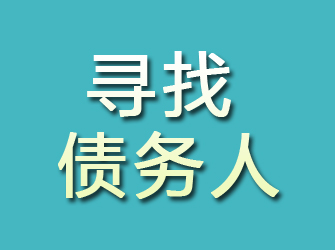 寻找
债务人